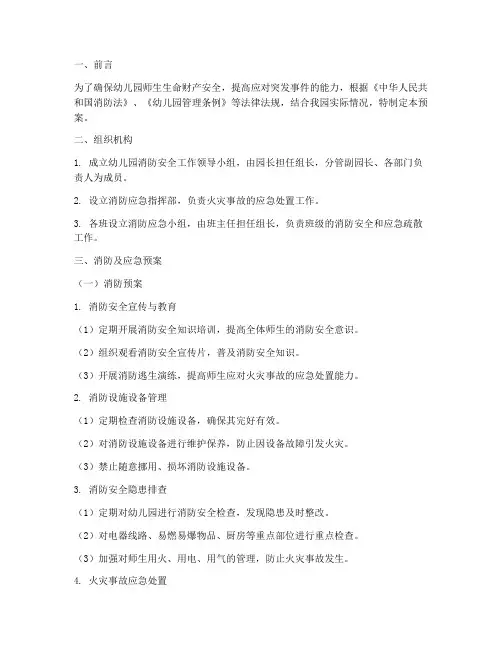 一、前言

为了确保幼儿园师生生命财产安全，提高应对突发事件的能力，根据《中华人民共和国消防法》、《幼儿园管理条例》等法律法规，结合我园实际情况，特制定本预案。

二、组织机构

1. 成立幼儿园消防安全工作领导小组，由园长担任组长，分管副园长、各部门负责人为成员。

2. 设立消防应急指挥部，负责火灾事故的应急处置工作。

3. 各班设立消防应急小组，由班主任担任组长，负责班级的消防安全和应急疏散工作。

三、消防及应急预案

（一）消防预案

1. 消防安全宣传与教育

（1）定期开展消防安全知识培训，提高全体师生的消防安全意识。

（2）组织观看消防安全宣传片，普及消防安全知识。

（3）开展消防逃生演练，提高师生应对火灾事故的应急处置能力。

2. 消防设施设备管理

（1）定期检查消防设施设备，确保其完好有效。

（2）对消防设施设备进行维护保养，防止因设备故障引发火灾。

（3）禁止随意挪用、损坏消防设施设备。

3. 消防安全隐患排查

（1）定期对幼儿园进行消防安全检查，发现隐患及时整改。

（2）对电器线路、易燃易爆物品、厨房等重点部位进行重点检查。

（3）加强对师生用火、用电、用气的管理，防止火灾事故发生。

4. 火灾事故应急处置